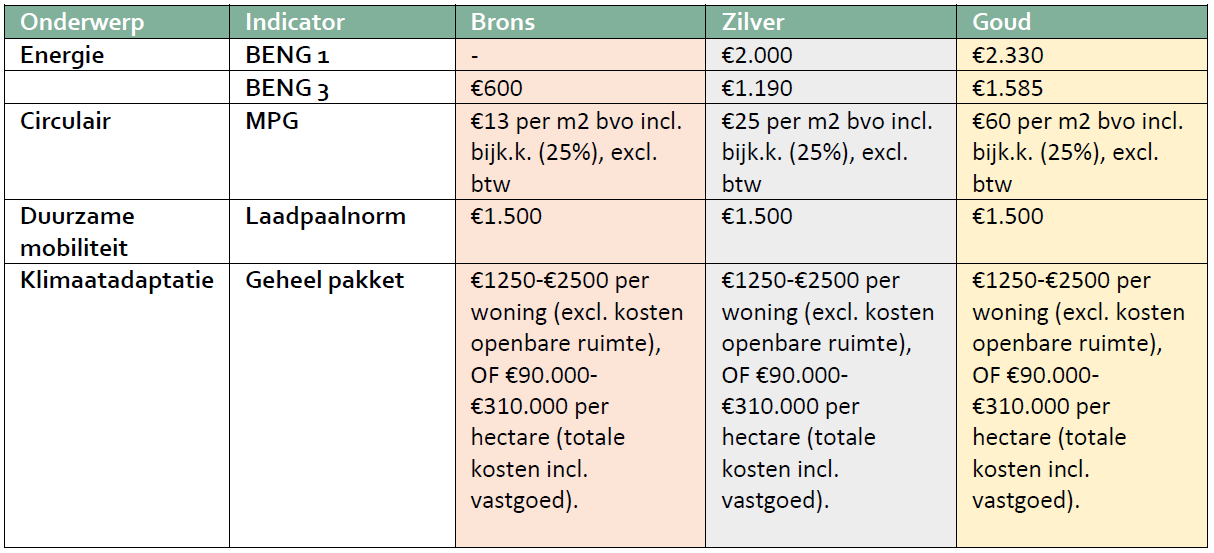 | Onderwerp | Indicator | Brons | Zilver | Goud |
|---|---|---|---|---|
| Energie | BENG 1 | - | €2.000 | €2.330 |
| | BENG 3 | €600 | €1.190 | €1.585 |
| Circulair | MPG | €13 per m2 bvo incl. bijk.k. (25%), excl. btw | €25 per m2 bvo incl. bijk.k. (25%), excl. btw | €60 per m2 bvo incl. bijk.k. (25%), excl. btw |
| Duurzame mobiliteit | Laadpaalnorm | €1.500 | €1.500 | €1.500 |
| Klimaatadaptatie | Geheel pakket | €1250-€2500 per woning (excl. kosten openbare ruimte), OF €90.000-€310.000 per hectare (totale kosten incl. vastgoed). | €1250-€2500 per woning (excl. kosten openbare ruimte), OF €90.000-€310.000 per hectare (totale kosten incl. vastgoed). | €1250-€2500 per woning (excl. kosten openbare ruimte), OF €90.000-€310.000 per hectare (totale kosten incl. vastgoed). |